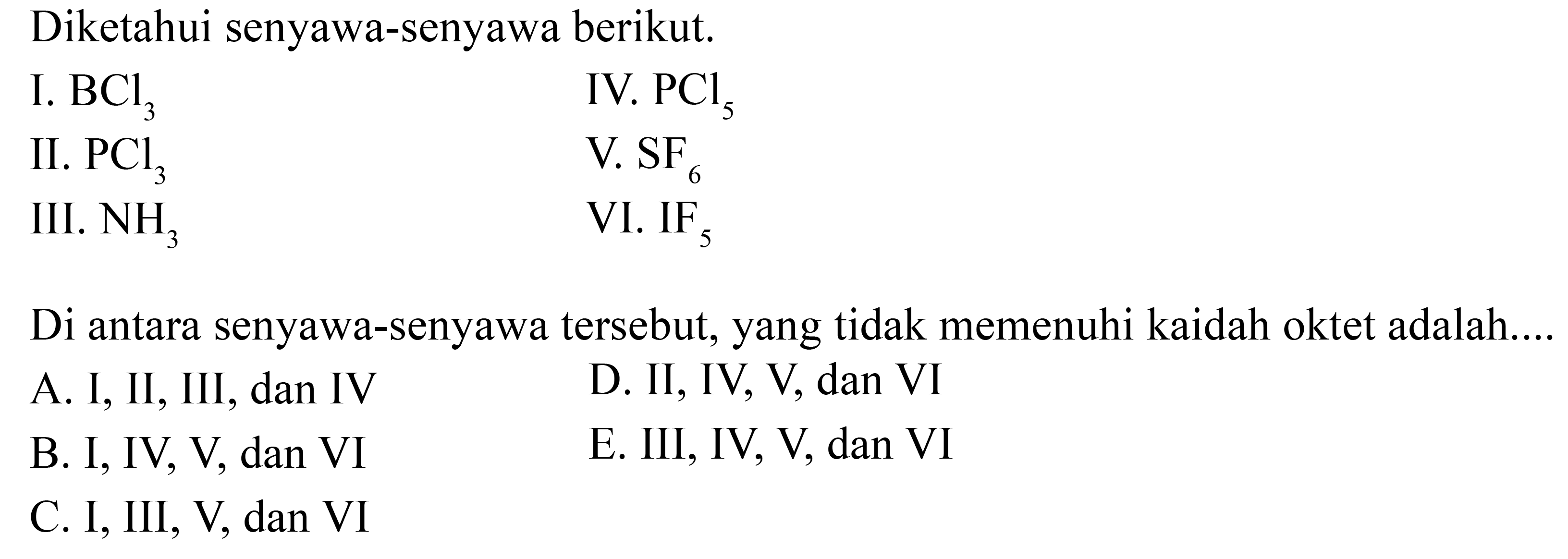 Diketahui senyawa-senyawa berikut.

I. $BCl_3$
II. $PCl_3$
III. $NH_3$

IV. $PCl_5$
V. $SF_6$
VI. $IF_5$

Di antara senyawa-senyawa tersebut, yang tidak memenuhi kaidah oktet adalah....

A. I, II, III, dan IV
B. I, IV, V, dan VI
C. I, III, V, dan VI

D. II, IV, V, dan VI
E. III, IV, V, dan VI